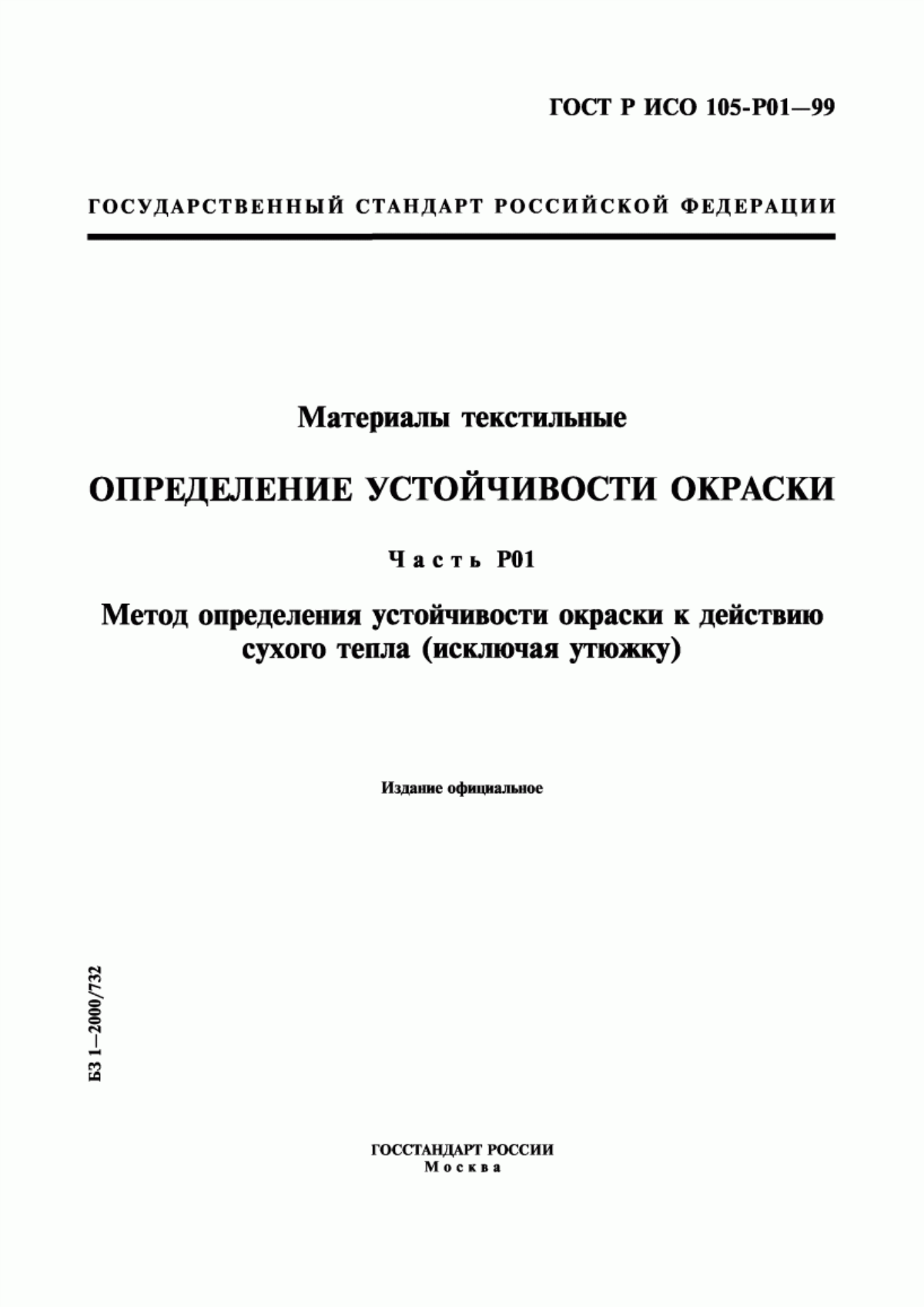 ГОСТ Р ИСО 105-Р01—99

ГОСУДАРСТВЕННЫЙ СТАНДАРТ РОССИЙСКОЙ ФЕДЕРАЦИИ

Материалы текстильные

ОПРЕДЕЛЕНИЕ УСТОЙЧИВОСТИ ОКРАСКИ

Часть Р01

Метод определения устойчивости окраски к действию сухого тепла (исключая утюжку)

Издание официальное

БЗ 1—2000/732

ГОССТАНДАРТ РОССИИ
Москва